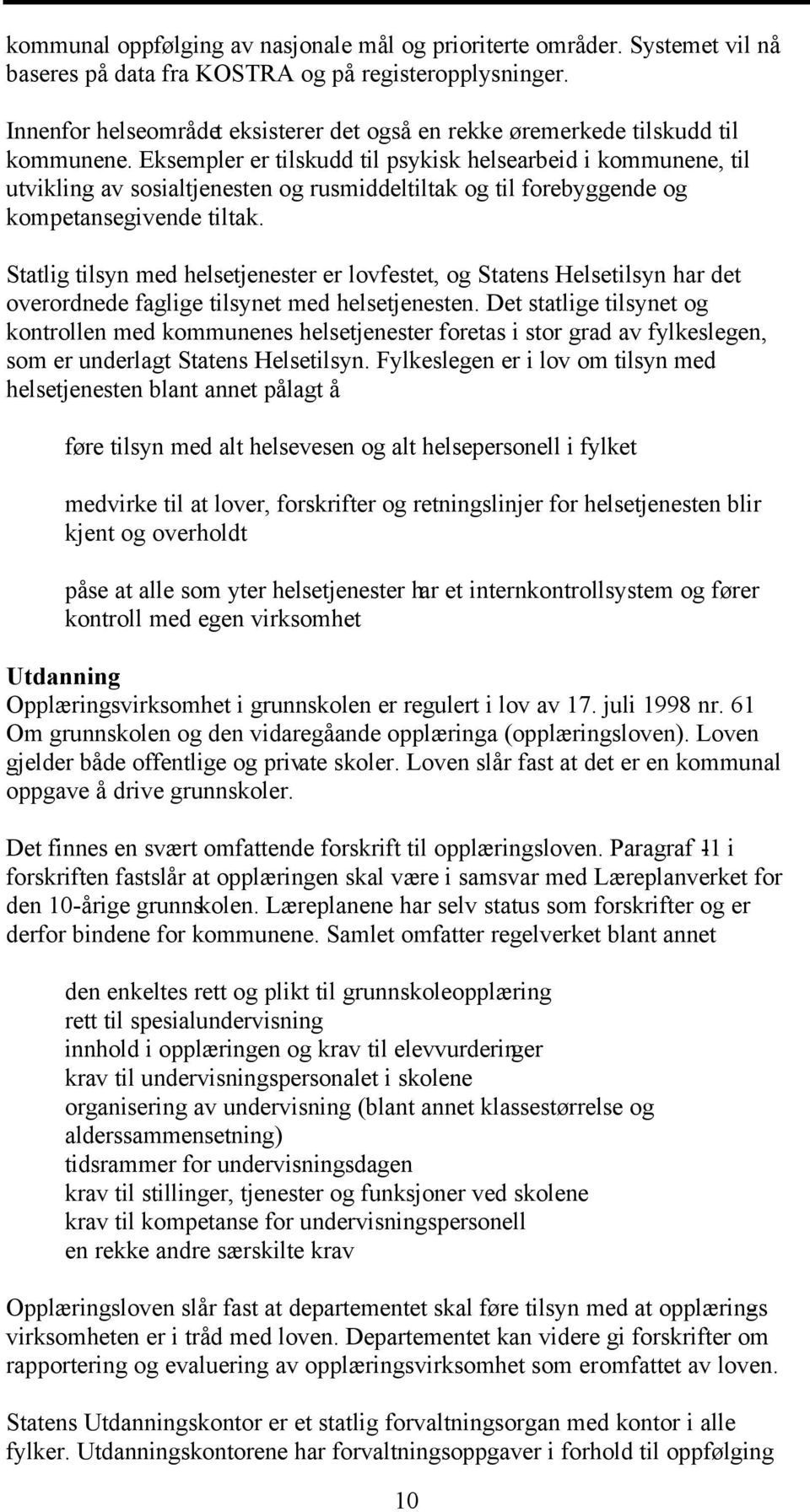 kommunal oppfølging av nasjonale mål og prioriterte områder. Systemet vil nå baseres på data fra KOSTRA og på registeropplysninger.

Innenfor helseområdet eksisterer det også en rekke øremerkede tilskudd til kommunene. Eksempler er tilskudd til psykisk helsearbeid i kommunene, til utvikling av sosialtjenesten og rusmiddeltiltak og til forebyggende og kompetansegivende tiltak.

Statlig tilsyn med helsetjenester er lovfestet, og Statens Helsetilsyn har det overordnede faglige tilsynet med helsetjenesten. Det statlige tilsynet og kontrollen med kommunenes helsetjenester foretas i stor grad av fylkeslegen, som er underlagt Statens Helsetilsyn. Fylkeslegen er i lov om tilsyn med helsetjenesten blant annet pålagt å

føre tilsyn med alt helsevesen og alt helsepersonell i fylket

medvirke til at lover, forskrifter og retningslinjer for helsetjenesten blir kjent og overholdt

påse at alle som yter helsetjenester har et internkontrollsystem og fører kontroll med egen virksomhet

Utdanning
Opplæringsvirksomhet i grunnskolen er regulert i lov av 17. juli 1998 nr. 61 Om grunnskolen og den vidaregåande opplæringa (opplæringsloven). Loven gjelder både offentlige og private skoler. Loven slår fast at det er en kommunal oppgave å drive grunnskoler.

Det finnes en svært omfattende forskrift til opplæringsloven. Paragraf 1-1 i forskriften fastslår at opplæringen skal være i samsvar med Læreplanverket for den 10-årige grunnskolen. Læreplanene har selv status som forskrifter og er derfor bindene for kommunene. Samlet omfatter regelverket blant annet

den enkeltes rett og plikt til grunnskoleopplæring
rett til spesialundervisning
innhold i opplæringen og krav til elevvurderinger
krav til undervisningspersonalet i skolene
organisering av undervisning (blant annet klassestørrelse og alderssammensetning)
tidsrammer for undervisningsdagen
krav til stillinger, tjenester og funksjoner ved skolene
krav til kompetanse for undervisningspersonell
en rekke andre særskilte krav

Opplæringsloven slår fast at departementet skal føre tilsyn med at opplæringsvirksomheten er i tråd med loven. Departementet kan videre gi forskrifter om rapportering og evaluering av opplæringsvirksomhet som eromfattet av loven.

Statens Utdanningskontor er et statlig forvaltningsorgan med kontor i alle fylker. Utdanningskontorene har forvaltningsoppgaver i forhold til oppfølging

10